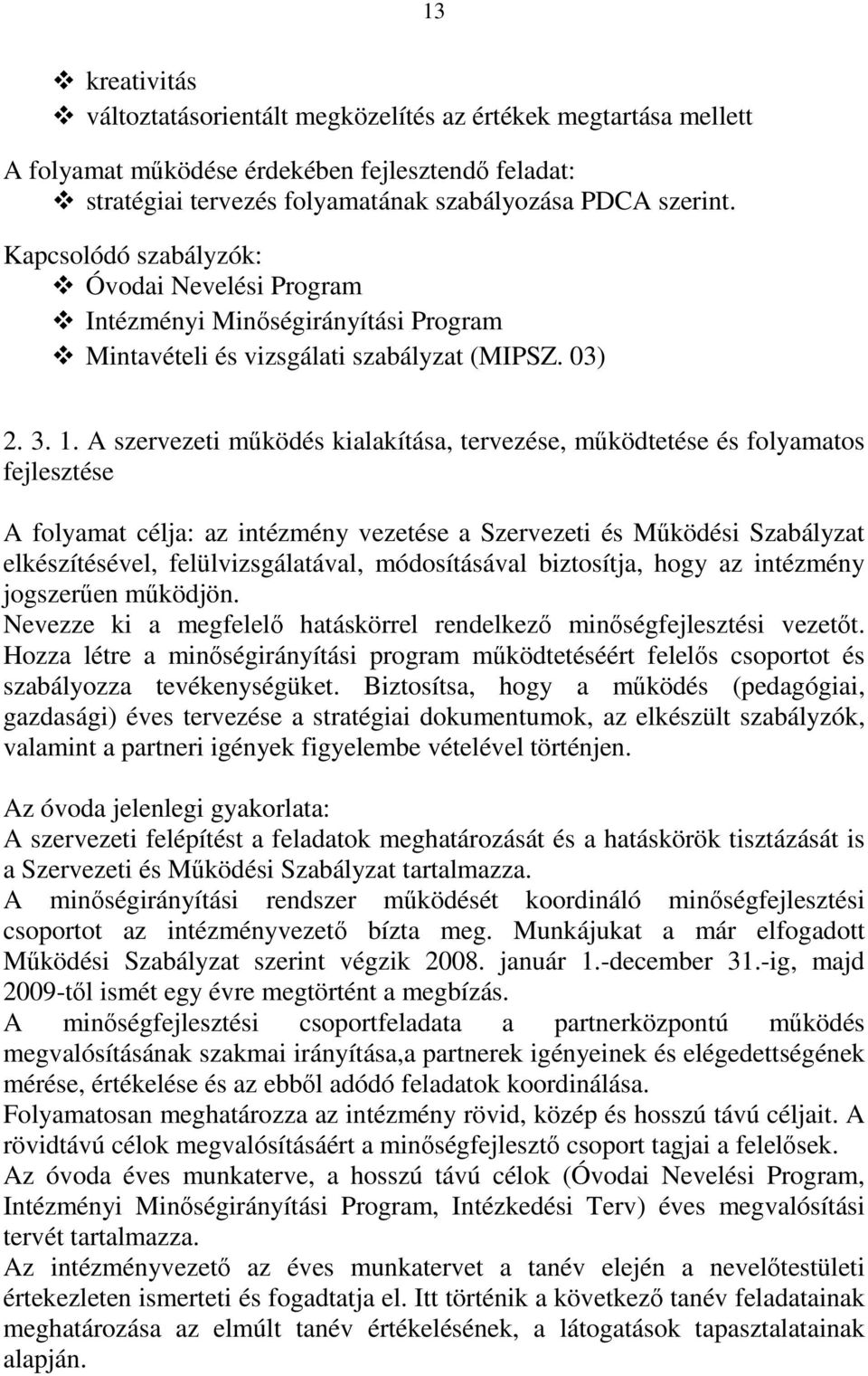 13

❖ kreativitás
❖ változtatásorientált megközelítés az értékek megtartása mellett

A folyamat működése érdekében fejlesztendő feladat:
❖ stratégiai tervezés folyamatának szabályozása PDCA szerint.

Kapcsolódó szabályzók:
❖ Óvodai Nevelési Program
❖ Intézményi Minőségirányítási Program
❖ Mintavételi és vizsgálati szabályzat (MIPSZ. 03)

2. 3. 1. A szervezeti működés kialakítása, tervezése, működtetése és folyamatos fejlesztése

A folyamat célja: az intézmény vezetése a Szervezeti és Működési Szabályzat elkészítésével, felülvizsgálatával, módosításával biztosítja, hogy az intézmény jogszerűen működjön.
Nevezze ki a megfelelő hatáskörrel rendelkező minőségfejlesztési vezetőt.
Hozza létre a minőségirányítási program működtetéséért felelős csoportot és szabályozza tevékenységüket. Biztosítsa, hogy a működés (pedagógiai, gazdasági) éves tervezése a stratégiai dokumentumok, az elkészült szabályzók, valamint a partneri igények figyelembe vételével történjen.

Az óvoda jelenlegi gyakorlata:
A szervezeti felépítést a feladatok meghatározását és a hatáskörök tisztázását is a Szervezeti és Működési Szabályzat tartalmazza.
A minőségirányítási rendszer működését koordináló minőségfejlesztési csoportot az intézményvezető bízta meg. Munkájukat a már elfogadott Működési Szabályzat szerint végzik 2008. január 1.-december 31.-ig, majd 2009-től ismét egy évre megtörtént a megbízás.
A minőségfejlesztési csoportfeladata a partnerközpontú működés megvalósításának szakmai irányítása,a partnerek igényeinek és elégedettségének mérése, értékelése és az ebből adódó feladatok koordinálása.
Folyamatosan meghatározza az intézmény rövid, közép és hosszú távú céljait. A rövidtávú célok megvalósításáért a minőségfejlesztő csoport tagjai a felelősek.
Az óvoda éves munkaterve, a hosszú távú célok (Óvodai Nevelési Program, Intézményi Minőségirányítási Program, Intézkedési Terv) éves megvalósítási tervét tartalmazza.
Az intézményvezető az éves munkatervet a tanév elején a nevelőtestületi értekezleten ismerteti és fogadtatja el. Itt történik a következő tanév feladatainak meghatározása az elmúlt tanév értékelésének, a látogatások tapasztalatainak alapján.